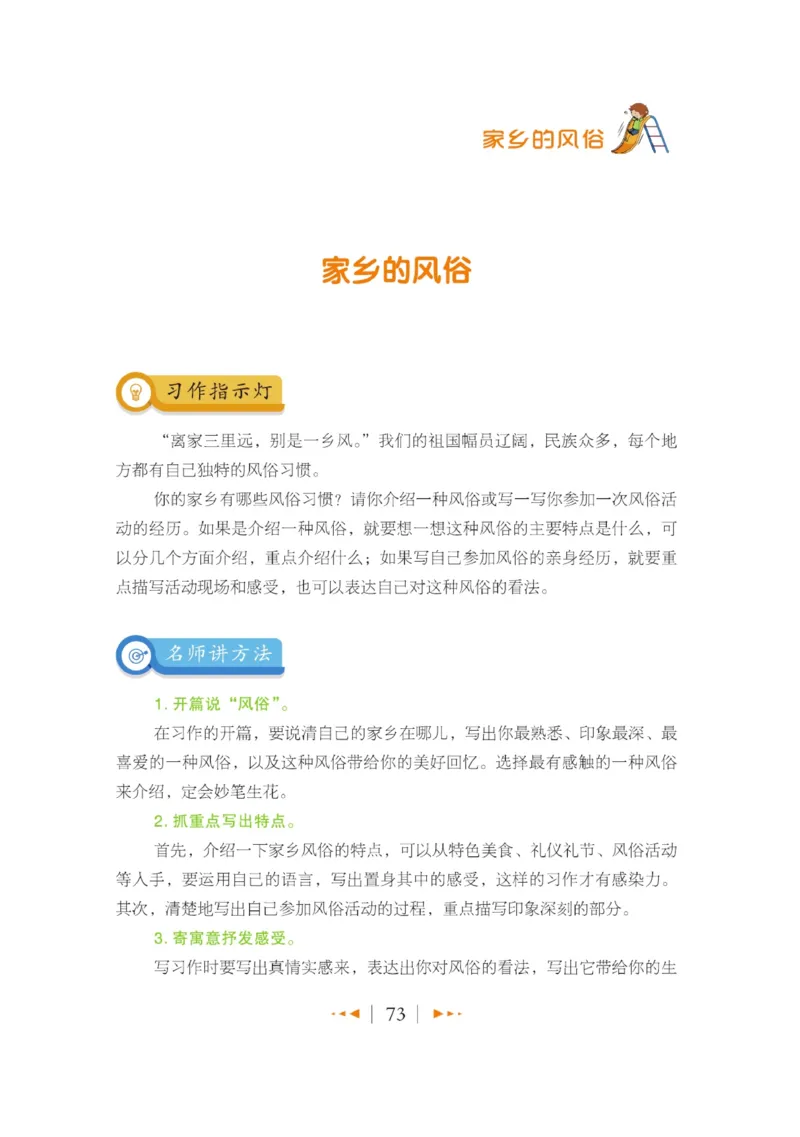 家乡的风俗

家乡的风俗

习作指示灯

“离家三里远，别是一乡风。”我们的祖国幅员辽阔，民族众多，每个地方都有自己独特的风俗习惯。

你的家乡有哪些风俗习惯？请你介绍一种风俗或写一写你参加一次风俗活动的经历。如果是介绍一种风俗，就要想一想这种风俗的主要特点是什么，可以分几个方面介绍，重点介绍什么；如果写自己参加风俗的亲身经历，就要重点描写活动现场和感受，也可以表达自己对这种风俗的看法。

名师讲方法

1. 开篇说“风俗”。

在习作的开篇，要说清自己的家乡在哪儿，写出你最熟悉、印象最深、最喜爱的一种风俗，以及这种风俗带给你的美好回忆。选择最有感触的一种风俗来介绍，定会妙笔生花。

2. 抓重点写出特点。

首先，介绍一下家乡风俗的特点，可以从特色美食、礼仪礼节、风俗活动等入手，要运用自己的语言，写出置身其中的感受，这样的习作才有感染力。其次，清楚地写出自己参加风俗活动的过程，重点描写印象深刻的部分。

3. 寄寓意抒发感受。

写习作时要写出真情实感来，表达出你对风俗的看法，写出它带给你的生

73